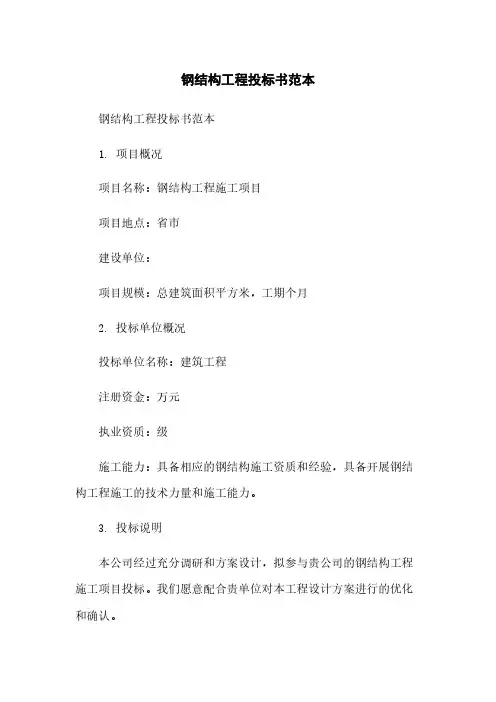 钢结构工程投标书范本

钢结构工程投标书范本

1. 项目概况

项目名称：钢结构工程施工项目

项目地点：省市

建设单位：

项目规模：总建筑面积平方米，工期个月

2. 投标单位概况

投标单位名称：建筑工程

注册资金：万元

执业资质：级

施工能力：具备相应的钢结构施工资质和经验，具备开展钢结构工程施工的技术力量和施工能力。

3. 投标说明

本公司经过充分调研和方案设计，拟参与贵公司的钢结构工程施工项目投标。我们愿意配合贵单位对本工程设计方案进行的优化和确认。